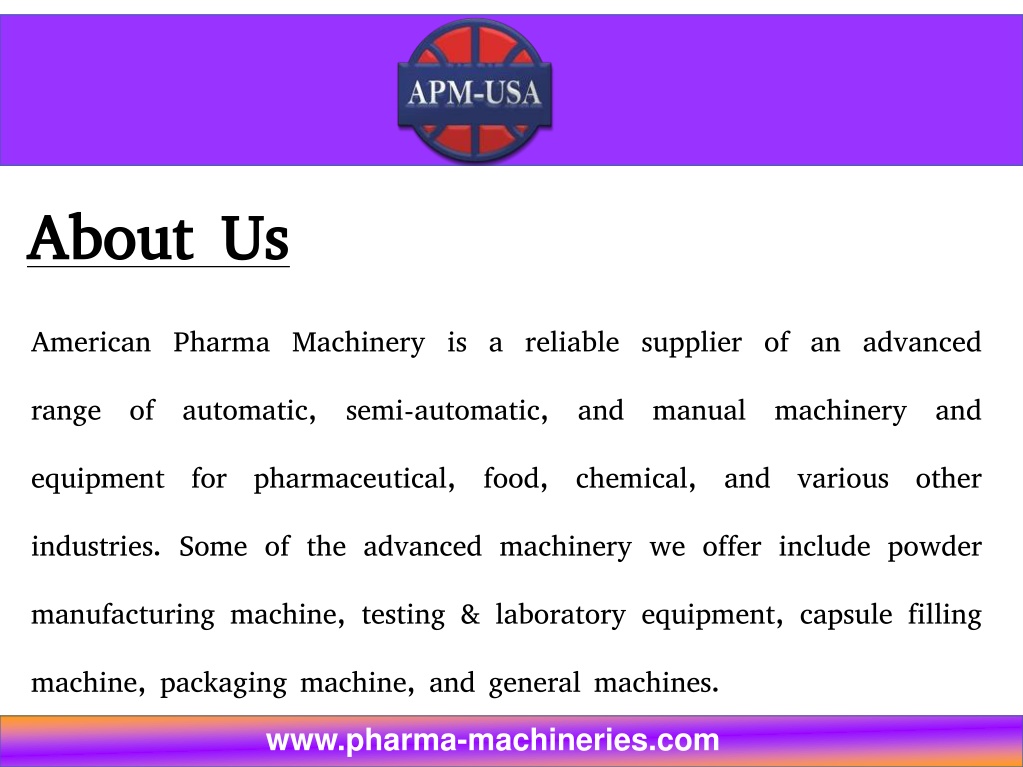 APM-USA

About Us

American Pharma Machinery is a reliable supplier of an advanced range of automatic, semi-automatic, and manual machinery and equipment for pharmaceutical, food, chemical, and various other industries. Some of the advanced machinery we offer include powder manufacturing machine, testing & laboratory equipment, capsule filling machine, packaging machine, and general machines.

www.pharma-machineries.com